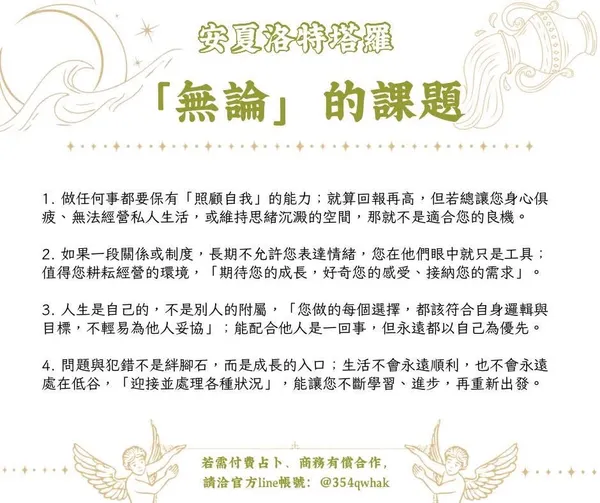 安夏洛特塔羅

「無論」的課題

1.做任何事都要保有「照顧自我」的能力；就算回報再高，但若總讓您身心俱疲、無法經營私人生活，或維持思緒沉澱的空間，那就不是適合您的良機。

2.如果一段關係或制度，長期不允許您表達情緒，您在他們眼中就只是工具；值得您耕耘經營的環境，「期待您的成長，好奇您的感受、接納您的需求」。

3.人生是自己的，不是別人的附屬，「您做的每個選擇，都該符合自身邏輯與目標，不輕易為他人妥協」；能配合他人是一回事，但永遠都以自己為優先。

4.問題與犯錯不是絆腳石，而是成長的入口；生活不會永遠順利，也不會永遠處在低谷，「迎接並處理各種狀況」，能讓您不斷學習、進步，再重新出發。

若需付費占卜、商務有償合作，
請洽官方line帳號：@354qwhak